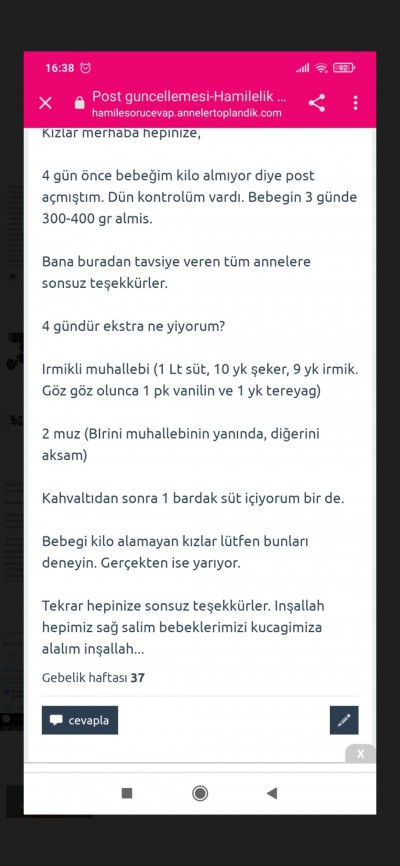 16:38

92

Post guncellemesi-Hamilelik ...
hamilesorucevap.annelertoplandik.com

Kızlar merhaba hepinize,

4 gün önce bebeğim kilo almıyor diye post açmıştım. Dün kontrolüm vardı. Bebegin 3 günde 300-400 gr almis.

Bana buradan tavsiye veren tüm annelere sonsuz teşekkürler.

4 gündür ekstra ne yiyorum?

Irmikli muhallebi (1 Lt süt, 10 yk şeker, 9 yk irmik. Göz göz olunca 1 pk vanilin ve 1 yk tereyag)

2 muz (BIrini muhallebinin yanında, diğerini aksam)

Kahvaltıdan sonra 1 bardak süt içiyorum bir de.

Bebegi kilo alamayan kızlar lütfen bunları deneyin. Gerçekten ise yarıyor.

Tekrar hepinize sonsuz teşekkürler. Inşallah hepimiz sağ salim bebeklerimizi kucagimiza alalım inşallah...

Gebelik haftası 37

cevapla

X